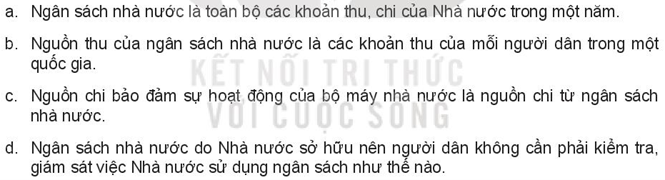 a. Ngân sách nhà nước là toàn bộ các khoản thu, chi của Nhà nước trong một năm.

b. Nguồn thu của ngân sách nhà nước là các khoản thu của mỗi người dân trong một quốc gia.

KẾT NỐI TRI THỨC

c. Nguồn chi bảo đảm sự hoạt động của bộ máy nhà nước là nguồn chi từ ngân sách nhà nước.

VỚI CUỘC SỐNG

d. Ngân sách nhà nước do Nhà nước sở hữu nên người dân không cần phải kiểm tra, giám sát việc Nhà nước sử dụng ngân sách như thế nào.